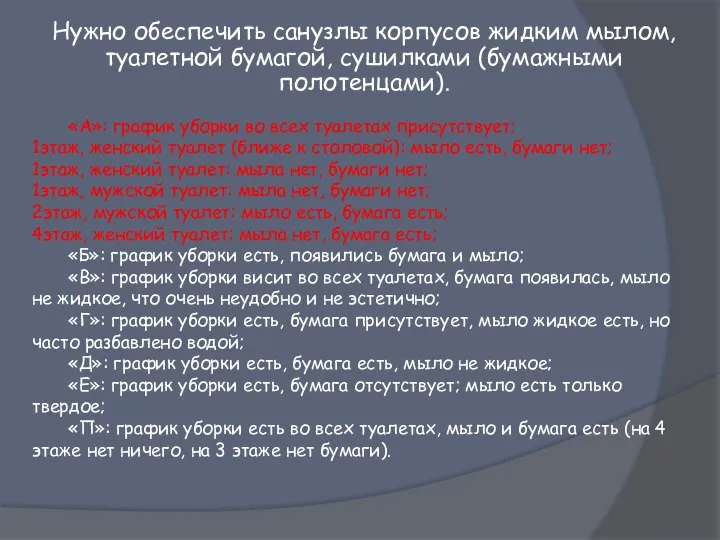 Нужно обеспечить санузлы корпусов жидким мылом, туалетной бумагой, сушилками (бумажными полотенцами).

«А»: график уборки во всех туалетах присутствует;
1этаж, женский туалет (ближе к столовой): мыло есть, бумаги нет;
1этаж, женский туалет: мыла нет, бумаги нет;
1этаж, мужской туалет: мыла нет, бумаги нет;
2этаж, мужской туалет: мыло есть, бумага есть;
4этаж, женский туалет: мыла нет, бумага есть;
«Б»: график уборки есть, появились бумага и мыло;
«В»: график уборки висит во всех туалетах, бумага появилась, мыло не жидкое, что очень неудобно и не эстетично;
«Г»: график уборки есть, бумага присутствует, мыло жидкое есть, но часто разбавлено водой;
«Д»: график уборки есть, бумага есть, мыло не жидкое;
«Е»: график уборки есть, бумага отсутствует; мыло есть только твердое;
«П»: график уборки есть во всех туалетах, мыло и бумага есть (на 4 этаже нет ничего, на 3 этаже нет бумаги).